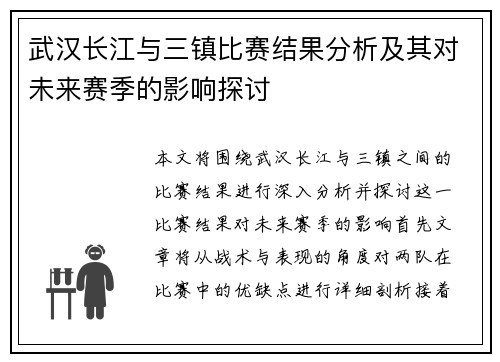 武汉长江与三镇比赛结果分析及其对未来赛季的影响探讨

本文将围绕武汉长江与三镇之间的比赛结果进行深入分析并探讨这一比赛结果对未来赛季的影响首先文章将从战术与表现的角度对两队在比赛中的优缺点进行详细剖析接着